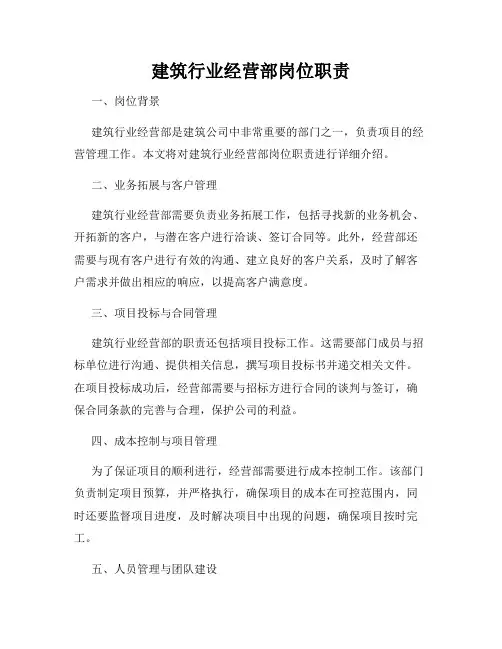 建筑行业经营部岗位职责

一、岗位背景

建筑行业经营部是建筑公司中非常重要的部门之一，负责项目的经营管理工作。本文将对建筑行业经营部岗位职责进行详细介绍。

二、业务拓展与客户管理

建筑行业经营部需要负责业务拓展工作，包括寻找新的业务机会、开拓新的客户，与潜在客户进行洽谈、签订合同等。此外，经营部还需要与现有客户进行有效的沟通、建立良好的客户关系，及时了解客户需求并做出相应的响应，以提高客户满意度。

三、项目投标与合同管理

建筑行业经营部的职责还包括项目投标工作。这需要部门成员与招标单位进行沟通、提供相关信息，撰写项目投标书并递交相关文件。在项目投标成功后，经营部需要与招标方进行合同的谈判与签订，确保合同条款的完善与合理，保护公司的利益。

四、成本控制与项目管理

为了保证项目的顺利进行，经营部需要进行成本控制工作。该部门负责制定项目预算，并严格执行，确保项目的成本在可控范围内，同时还要监督项目进度，及时解决项目中出现的问题，确保项目按时完工。

五、人员管理与团队建设